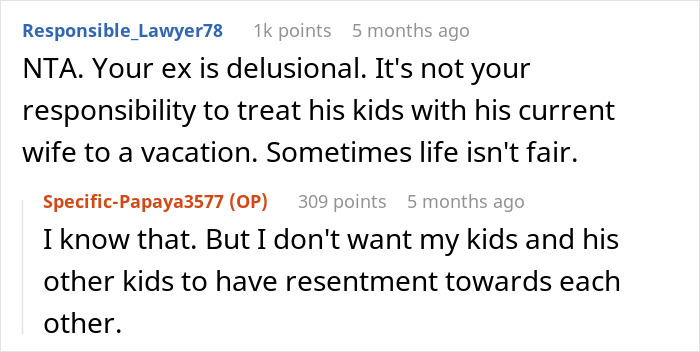 Responsible_Lawyer78 1k points 5 months ago

NTA. Your ex is delusional. It's not your responsibility to treat his kids with his current wife to a vacation. Sometimes life isn't fair.

Specific-Papaya3577 (OP) 309 points 5 months ago

I know that. But I don't want my kids and his other kids to have resentment towards each other.